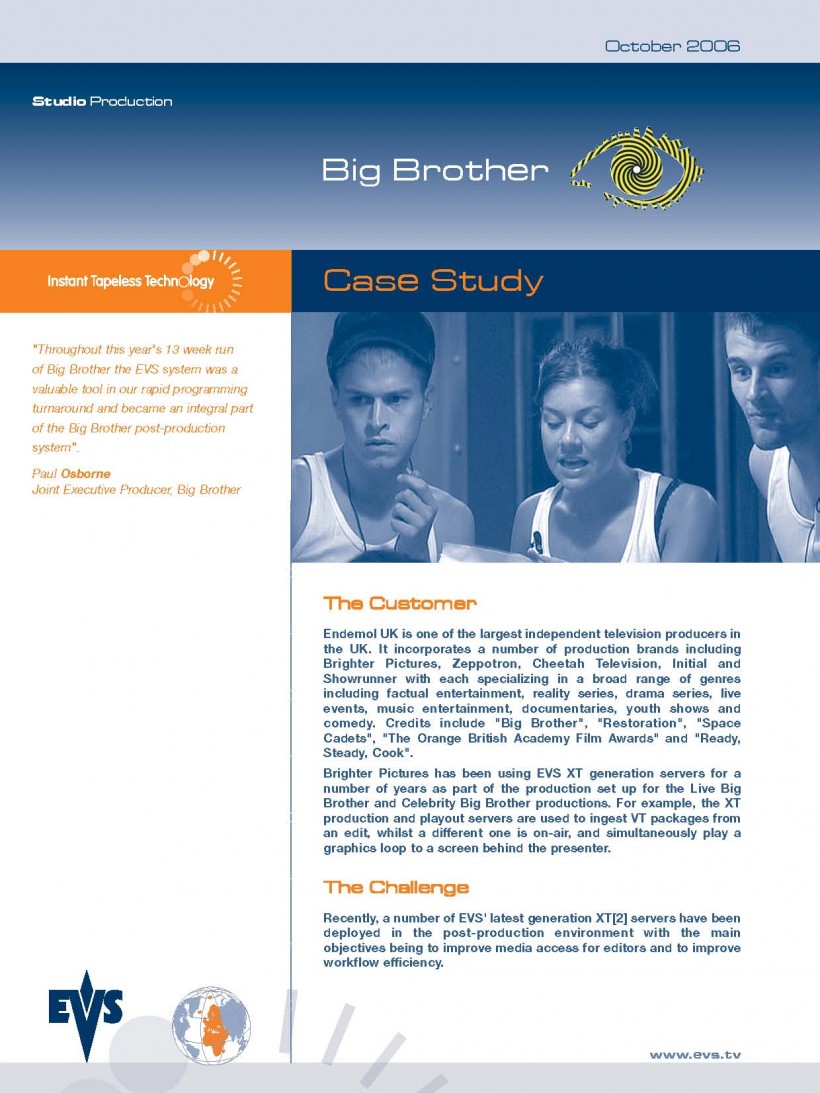 October 2006

Studio Production

Big Brother

Instant Tapeless Technology

Case Study

"Throughout this year's 13 week run of Big Brother the EVS system was a valuable tool in our rapid programming turnaround and became an integral part of the Big Brother post-production system".

Paul Osborne
Joint Executive Producer, Big Brother

The Customer

Endemol UK is one of the largest independent television producers in the UK. It incorporates a number of production brands including Brighter Pictures, Zeppotron, Cheetah Television, Initial and Showrunner with each specializing in a broad range of genres including factual entertainment, reality series, drama series, live events, music entertainment, documentaries, youth shows and comedy. Credits include "Big Brother", "Restoration", "Space Cadets", "The Orange British Academy Film Awards" and "Ready, Steady, Cook".

Brighter Pictures has been using EVS XT generation servers for a number of years as part of the production set up for the Live Big Brother and Celebrity Big Brother productions. For example, the XT production and playout servers are used to ingest VT packages from an edit, whilst a different one is on-air, and simultaneously play a graphics loop to a screen behind the presenter.

The Challenge

Recently, a number of EVS' latest generation XT[2] servers have been deployed in the post-production environment with the main objectives being to improve media access for editors and to improve workflow efficiency.

EVS

www.evs.tv